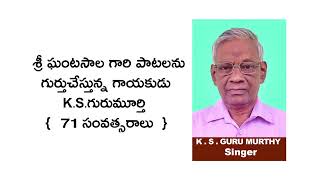 శ్రీ ఘంటసాల గారి పాటలను గుర్తుచేస్తున్న గాయకుడు K.S.గురుమూర్తి { 71 సంవత్సరాలు }

K . S . GURU MURTHY
Singer